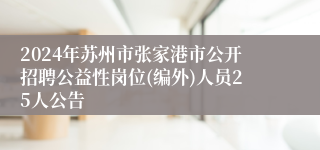 2024年苏州市张家港市公开招聘公益性岗位(编外)人员25人公告